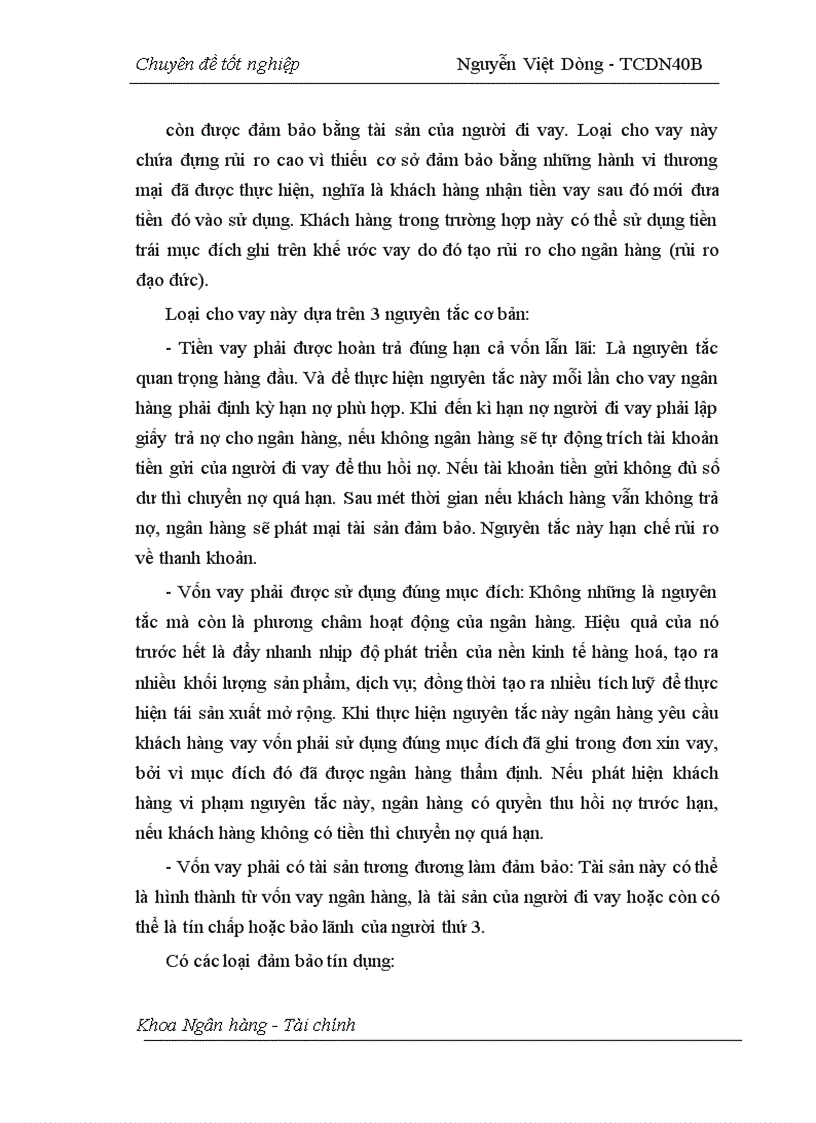 Chuyên đề tốt nghiệp Nguyễn Việt Dòng - TCDN40B

còn được đảm bảo bằng tài sản của người đi vay. Loại cho vay này chứa đựng rủi ro cao vì thiếu cơ sở đảm bảo bằng những hành vi thương mại đã được thực hiện, nghĩa là khách hàng nhận tiền vay sau đó mới đưa tiền đó vào sử dụng. Khách hàng trong trường hợp này có thể sử dụng tiền trái mục đích ghi trên khế ước vay do đó tạo rủi ro cho ngân hàng (rủi ro đạo đức).

Loại cho vay này dựa trên 3 nguyên tắc cơ bản:

- Tiền vay phải được hoàn trả đúng hạn cả vốn lẫn lãi: Là nguyên tắc quan trọng hàng đầu. Và để thực hiện nguyên tắc này mỗi lần cho vay ngân hàng phải định kỳ hạn nợ phù hợp. Khi đến kì hạn nợ người đi vay phải lập giấy trả nợ cho ngân hàng, nếu không ngân hàng sẽ tự động trích tài khoản tiền gửi của người đi vay để thu hồi nợ. Nếu tài khoản tiền gửi không đủ số dư thì chuyển nợ quá hạn. Sau mét thời gian nếu khách hàng vẫn không trả nợ, ngân hàng sẽ phát mại tài sản đảm bảo. Nguyên tắc này hạn chế rủi ro về thanh khoản.

- Vốn vay phải được sử dụng đúng mục đích: Không những là nguyên tắc mà còn là phương châm hoạt động của ngân hàng. Hiệu quả của nó trước hết là đẩy nhanh nhịp độ phát triển của nền kinh tế hàng hoá, tạo ra nhiều khối lượng sản phẩm, dịch vụ; đồng thời tạo ra nhiều tích luỹ để thực hiện tái sản xuất mở rộng. Khi thực hiện nguyên tắc này ngân hàng yêu cầu khách hàng vay vốn phải sử dụng đúng mục đích đã ghi trong đơn xin vay, bởi vì mục đích đó đã được ngân hàng thẩm định. Nếu phát hiện khách hàng vi phạm nguyên tắc này, ngân hàng có quyền thu hồi nợ trước hạn, nếu khách hàng không có tiền thì chuyển nợ quá hạn.

- Vốn vay phải có tài sản tương đương làm đảm bảo: Tài sản này có thể là hình thành từ vốn vay ngân hàng, là tài sản của người đi vay hoặc còn có thể là tín chấp hoặc bảo lãnh của người thứ 3.

Có các loại đảm bảo tín dụng:

Khoa Ngân hàng - Tài chính